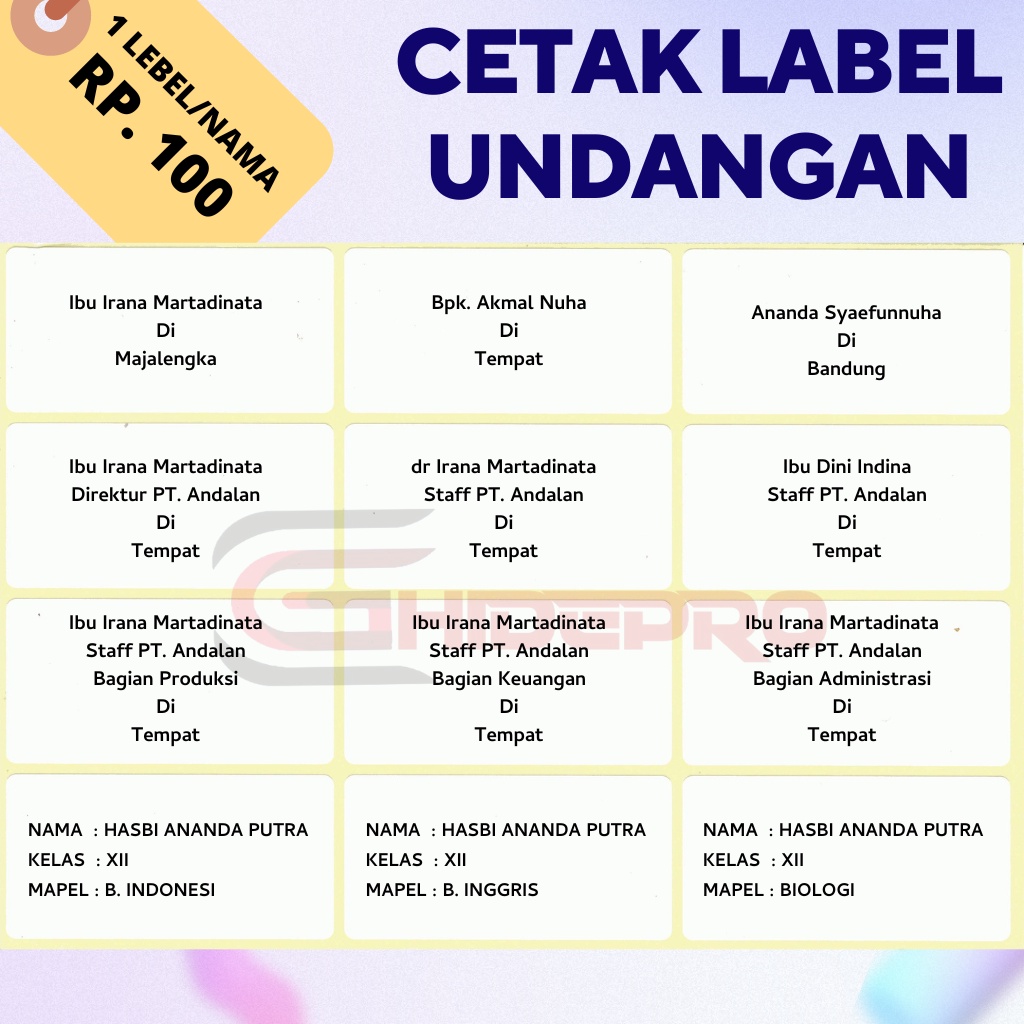 1 LEBEL/NAMA
RP. 100

CETAK LABEL
UNDANGAN

Ibu Irana Martadinata
Di
Majalengka

Bpk. Akmal Nuha
Di
Tempat

Ananda Syaefunnuha
Di
Bandung

Ibu Irana Martadinata
Direktur PT. Andalan
Di
Tempat

dr Irana Martadinata
Staff PT. Andalan
Di
Tempat

Ibu Dini Indina
Staff PT. Andalan
Di
Tempat

Ibu Irana Martadinata
Staff PT. Andalan
Bagian Produksi
Di
Tempat

Ibu Irana Martadinata
Staff PT. Andalan
Bagian Keuangan
Di
Tempat

Ibu Irana Martadinata
Staff PT. Andalan
Bagian Administrasi
Di
Tempat

NAMA : HASBI ANANDA PUTRA
KELAS : XII
MAPEL : B. INDONESI

NAMA : HASBI ANANDA PUTRA
KELAS : XII
MAPEL : B. INGGRIS

NAMA : HASBI ANANDA PUTRA
KELAS : XII
MAPEL : BIOLOGI

GHIDEPRO